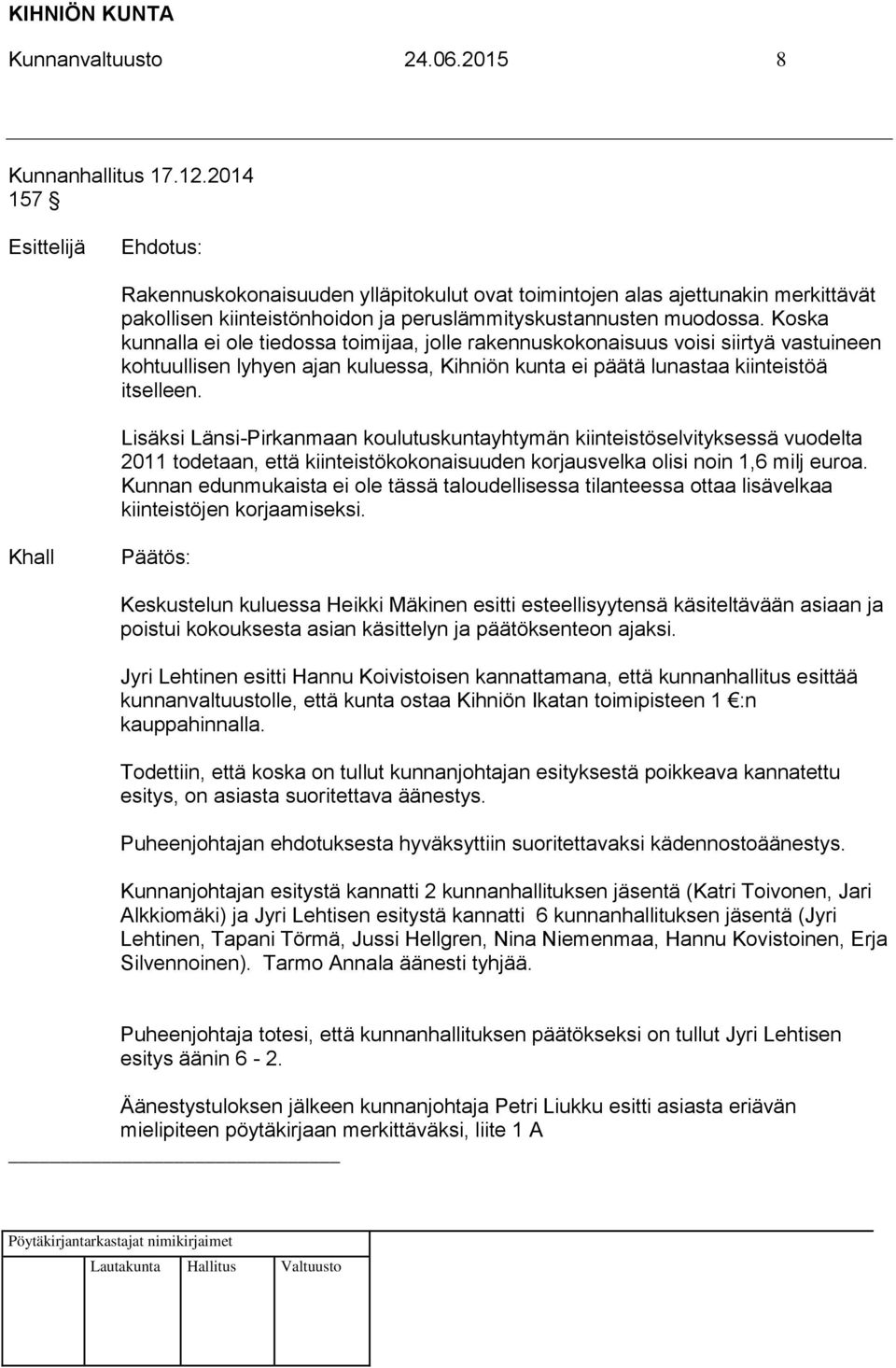 KIHNIÖN KUNTA
Kunnanvaltuusto 24.06.2015 8

Kunnanhallitus 17.12.2014
157 §

Esittelijä Ehdotus:

Rakennuskokonaisuuden ylläpitokulut ovat toimintojen alas ajettunakin merkittävät pakollisen kiinteistönhoidon ja peruslämmityskustannusten muodossa. Koska kunnalla ei ole tiedossa toimijaa, jolle rakennuskokonaisuus voisi siirtyä vastuineen kohtuullisen lyhyen ajan kuluessa, Kihniön kunta ei päätä lunastaa kiinteistöä itselleen.

Lisäksi Länsi-Pirkanmaan koulutuskuntayhtymän kiinteistöselvityksessä vuodelta 2011 todetaan, että kiinteistökokonaisuuden korjausvelka olisi noin 1,6 milj euroa. Kunnan edunmukaista ei ole tässä taloudellisessa tilanteessa ottaa lisävelkaa kiinteistöjen korjaamiseksi.

Khall Päätös:

Keskustelun kuluessa Heikki Mäkinen esitti esteellisyytensä käsiteltävään asiaan ja poistui kokouksesta asian käsittelyn ja päätöksenteon ajaksi.

Jyri Lehtinen esitti Hannu Koivistoisen kannattamana, että kunnanhallitus esittää kunnanvaltuustolle, että kunta ostaa Kihniön Ikatan toimipisteen 1 €:n kauppahinnalla.

Todettiin, että koska on tullut kunnanjohtajan esityksestä poikkeava kannatettu esitys, on asiasta suoritettava äänestys.

Puheenjohtajan ehdotuksesta hyväksyttiin suoritettavaksi kädennostoäänestys.

Kunnanjohtajan esitystä kannatti 2 kunnanhallituksen jäsentä (Katri Toivonen, Jari Alkkiomäki) ja Jyri Lehtisen esitystä kannatti 6 kunnanhallituksen jäsentä (Jyri Lehtinen, Tapani Törmä, Jussi Hellgren, Nina Niemenmaa, Hannu Kovistoinen, Erja Silvennoinen). Tarmo Annala äänesti tyhjää.

Puheenjohtaja totesi, että kunnanhallituksen päätökseksi on tullut Jyri Lehtisen esitys äänin 6 - 2.

Äänestystuloksen jälkeen kunnanjohtaja Petri Liukku esitti asiasta eriävän mielipiteen pöytäkirjaan merkittäväksi, liite 1 A

Pöytäkirjantarkastajat nimikirjaimet

Lautakunta Hallitus Valtuusto